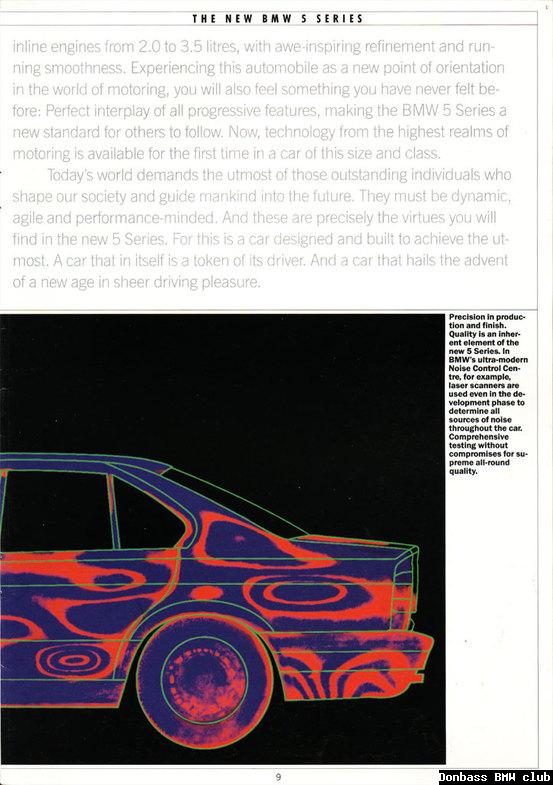 THE NEW BMW 5 SERIES

inline engines from 2.0 to 3.5 litres, with awe-inspiring refinement and running smoothness. Experiencing this automobile as a new point of orientation in the world of motoring, you will also feel something you have never felt before: Perfect interplay of all progressive features, making the BMW 5 Series a new standard for others to follow. Now, technology from the highest realms of motoring is available for the first time in a car of this size and class.

Today's world demands the utmost of those outstanding individuals who shape our society and guide mankind into the future. They must be dynamic, agile and performance-minded. And these are precisely the virtues you will find in the new 5 Series. For this is a car designed and built to achieve the utmost. A car that in itself is a token of its driver. And a car that hails the advent of a new age in sheer driving pleasure.

Precision in production and finish. Quality is an inherent element of the new 5 Series. In BMW's ultra-modern Noise Control Centre, for example, laser scanners are used even in the development phase to determine all sources of noise throughout the car. Comprehensive testing without compromises for supreme all-round quality.

9

Donbass BMW club